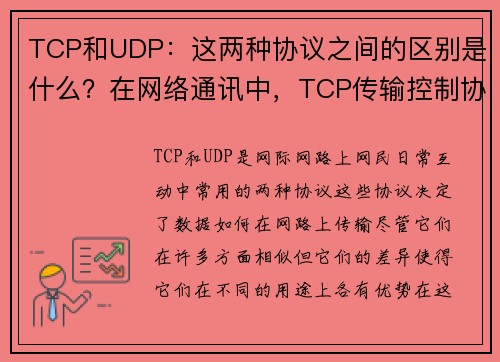 TCP和UDP：这两种协议之间的区别是什么？在网络通讯中，TCP传输控制协

TCP和UDP是网际网路上网民日常互动中常用的两种协议这些协议决定了数据如何在网路上传输尽管它们在许多方面相似但它们的差异使得它们在不同的用途上各有优势在这